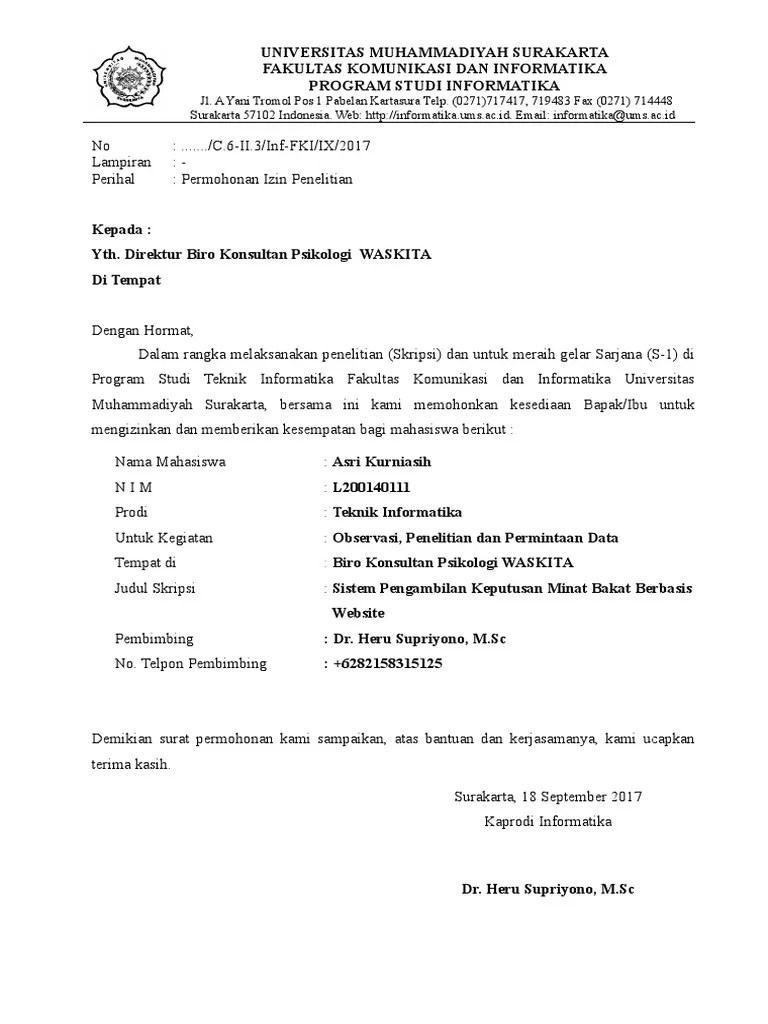 UNIVERSITAS MUHAMMADIYAH SURAKARTA
FAKULTAS KOMUNIKASI DAN INFORMATIKA
PROGRAM STUDI INFORMATIKA
Jl. A Yani Tromol Pos 1 Pabelan Kartasura Telp. (0271)717417, 719483 Fax (0271) 714448
Surakarta 57102 Indonesia. Web: http://informatika.ums.ac.id. Email: informatika@ums.ac.id

No : ......./C.6-II.3/Inf-FKI/IX/2017
Lampiran : -
Perihal : Permohonan Izin Penelitian

Kepada :
Yth. Direktur Biro Konsultan Psikologi WASKITA
Di Tempat

Dengan Hormat,

Dalam rangka melaksanakan penelitian (Skripsi) dan untuk meraih gelar Sarjana (S-1) di Program Studi Teknik Informatika Fakultas Komunikasi dan Informatika Universitas Muhammadiyah Surakarta, bersama ini kami memohonkan kesediaan Bapak/Ibu untuk mengizinkan dan memberikan kesempatan bagi mahasiswa berikut :

Nama Mahasiswa : Asri Kurniasih
N I M : L200140111
Prodi : Teknik Informatika
Untuk Kegiatan : Observasi, Penelitian dan Permintaan Data
Tempat di : Biro Konsultan Psikologi WASKITA
Judul Skripsi : Sistem Pengambilan Keputusan Minat Bakat Berbasis Website
Pembimbing : Dr. Heru Supriyono, M.Sc
No. Telpon Pembimbing : +6282158315125

Demikian surat permohonan kami sampaikan, atas bantuan dan kerjasamanya, kami ucapkan terima kasih.

Surakarta, 18 September 2017
Kaprodi Informatika

Dr. Heru Supriyono, M.Sc